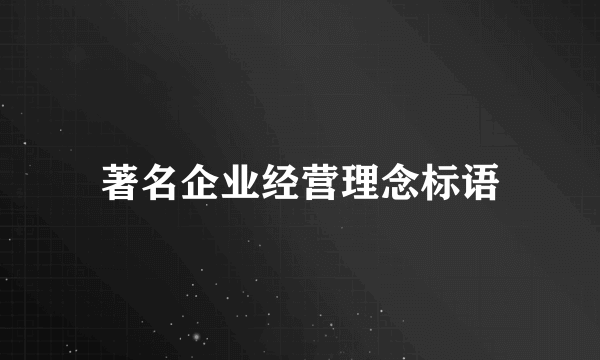 著名企业经营理念标语